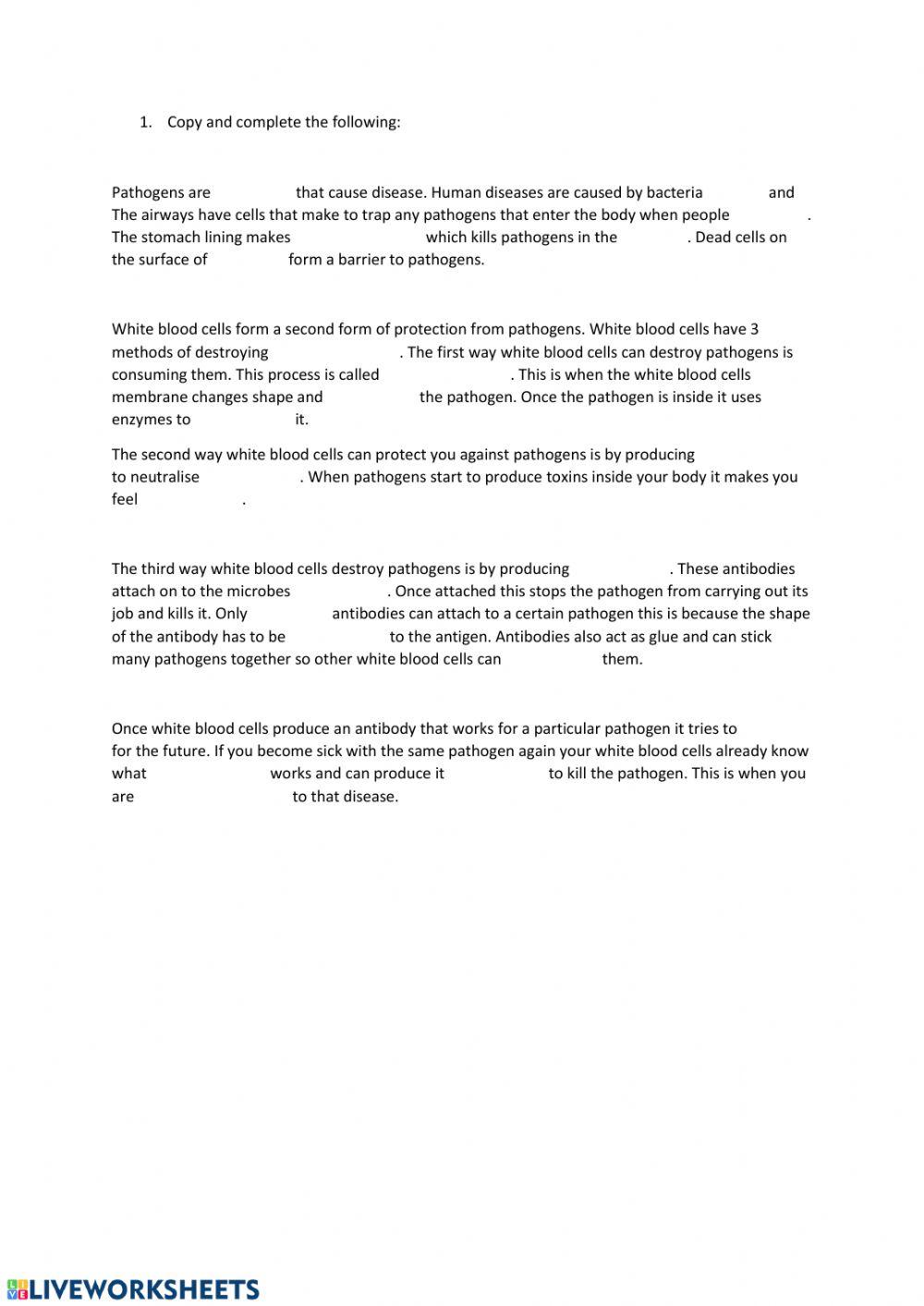 1. Copy and complete the following:

Pathogens are that cause disease. Human diseases are caused by bacteria and The airways have cells that make to trap any pathogens that enter the body when people . The stomach lining makes which kills pathogens in the . Dead cells on the surface of form a barrier to pathogens.

White blood cells form a second form of protection from pathogens. White blood cells have 3 methods of destroying . The first way white blood cells can destroy pathogens is consuming them. This process is called . This is when the white blood cells membrane changes shape and the pathogen. Once the pathogen is inside it uses enzymes to it.

The second way white blood cells can protect you against pathogens is by producing to neutralise . When pathogens start to produce toxins inside your body it makes you feel .

The third way white blood cells destroy pathogens is by producing . These antibodies attach on to the microbes . Once attached this stops the pathogen from carrying out its job and kills it. Only antibodies can attach to a certain pathogen this is because the shape of the antibody has to be to the antigen. Antibodies also act as glue and can stick many pathogens together so other white blood cells can them.

Once white blood cells produce an antibody that works for a particular pathogen it tries to for the future. If you become sick with the same pathogen again your white blood cells already know what works and can produce it to kill the pathogen. This is when you are to that disease.

LIVEWORKSHEETS